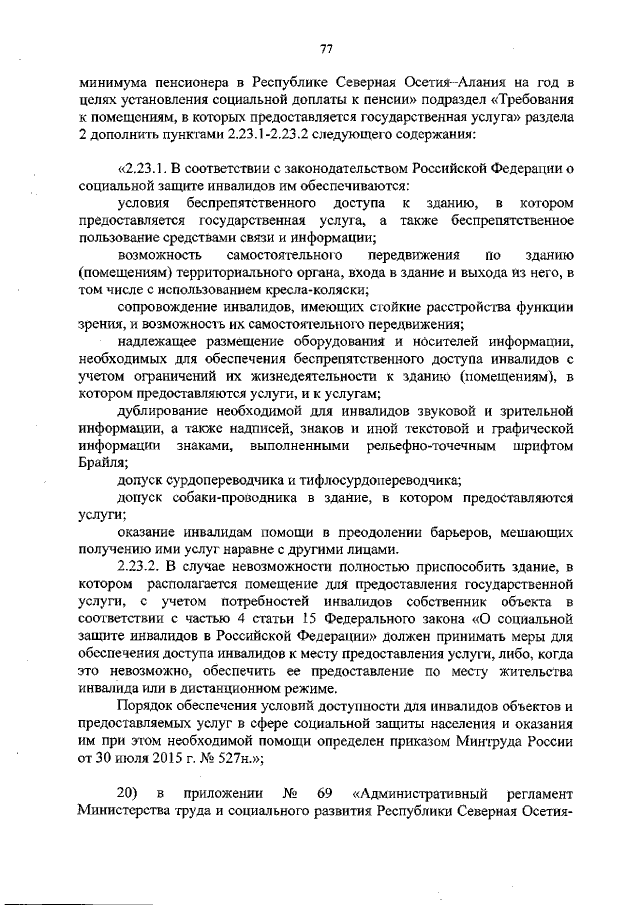 77

минимума пенсионера в Республике Северная Осетия–Алания на год в целях установления социальной доплаты к пенсии» подраздел «Требования к помещениям, в которых предоставляется государственная услуга» раздела 2 дополнить пунктами 2.23.1-2.23.2 следующего содержания:

«2.23.1. В соответствии с законодательством Российской Федерации о социальной защите инвалидов им обеспечиваются:

условия беспрепятственного доступа к зданию, в котором предоставляется государственная услуга, а также беспрепятственное пользование средствами связи и информации;

возможность самостоятельного передвижения по зданию (помещениям) территориального органа, входа в здание и выхода из него, в том числе с использованием кресла-коляски;

сопровождение инвалидов, имеющих стойкие расстройства функции зрения, и возможность их самостоятельного передвижения;

надлежащее размещение оборудования и носителей информации, необходимых для обеспечения беспрепятственного доступа инвалидов с учетом ограничений их жизнедеятельности к зданию (помещениям), в котором предоставляются услуги, и к услугам;

дублирование необходимой для инвалидов звуковой и зрительной информации, а также надписей, знаков и иной текстовой и графической информации знаками, выполненными рельефно-точечным шрифтом Брайля;

допуск сурдопереводчика и тифлосурдопереводчика;

допуск собаки-проводника в здание, в котором предоставляются услуги;

оказание инвалидам помощи в преодолении барьеров, мешающих получению ими услуг наравне с другими лицами.

2.23.2. В случае невозможности полностью приспособить здание, в котором располагается помещение для предоставления государственной услуги, с учетом потребностей инвалидов собственник объекта в соответствии с частью 4 статьи 15 Федерального закона «О социальной защите инвалидов в Российской Федерации» должен принимать меры для обеспечения доступа инвалидов к месту предоставления услуги, либо, когда это невозможно, обеспечить ее предоставление по месту жительства инвалида или в дистанционном режиме.

Порядок обеспечения условий доступности для инвалидов объектов и предоставляемых услуг в сфере социальной защиты населения и оказания им при этом необходимой помощи определен приказом Минтруда России от 30 июля 2015 г. № 527н.»;

20) в приложении № 69 «Административный регламент Министерства труда и социального развития Республики Северная Осетия-